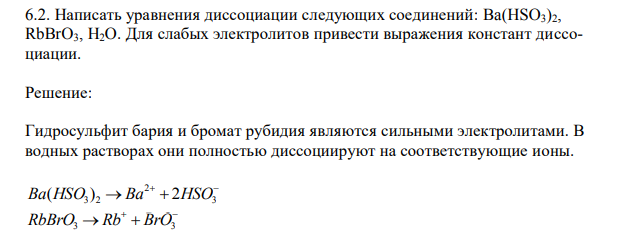 6.2. Написать уравнения диссоциации следующих соединений: $Ba(HSO_3)_2$, $RbBrO_3$, $H_2O$. Для слабых электролитов привести выражения констант диссоциации.

Решение:

Гидросульфит бария и бромат рубидия являются сильными электролитами. В водных растворах они полностью диссоциируют на соответствующие ионы.

$Ba(HSO_3)_2 \rightarrow Ba^{2+} + 2HSO_3^-$
$RbBrO_3 \rightarrow Rb^+ + BrO_3^-$